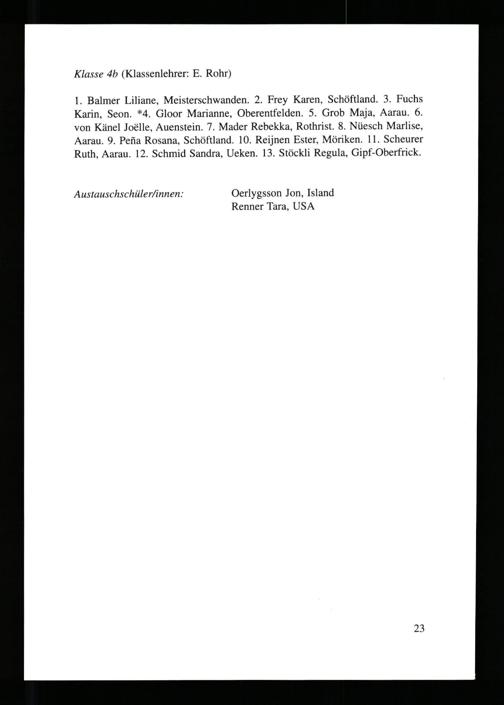 Klasse 4b (Klassenlehrer: E. Rohr)

1. Balmer Liliane, Meisterschwanden. 2. Frey Karen, Schöftland. 3. Fuchs Karin, Seon. *4. Gloor Marianne, Oberentfelden. 5. Grob Maja, Aarau. 6. von Känel Joëlle, Auenstein. 7. Mader Rebekka, Rothrist. 8. Nüesch Marlise, Aarau. 9. Peña Rosana, Schöftland. 10. Reijnen Ester, Möriken. 11. Scheurer Ruth, Aarau. 12. Schmid Sandra, Ueken. 13. Stöckli Regula, Gipf-Oberfrick.

Austauschschüler/innen: Oerlygsson Jon, Island
Renner Tara, USA

23